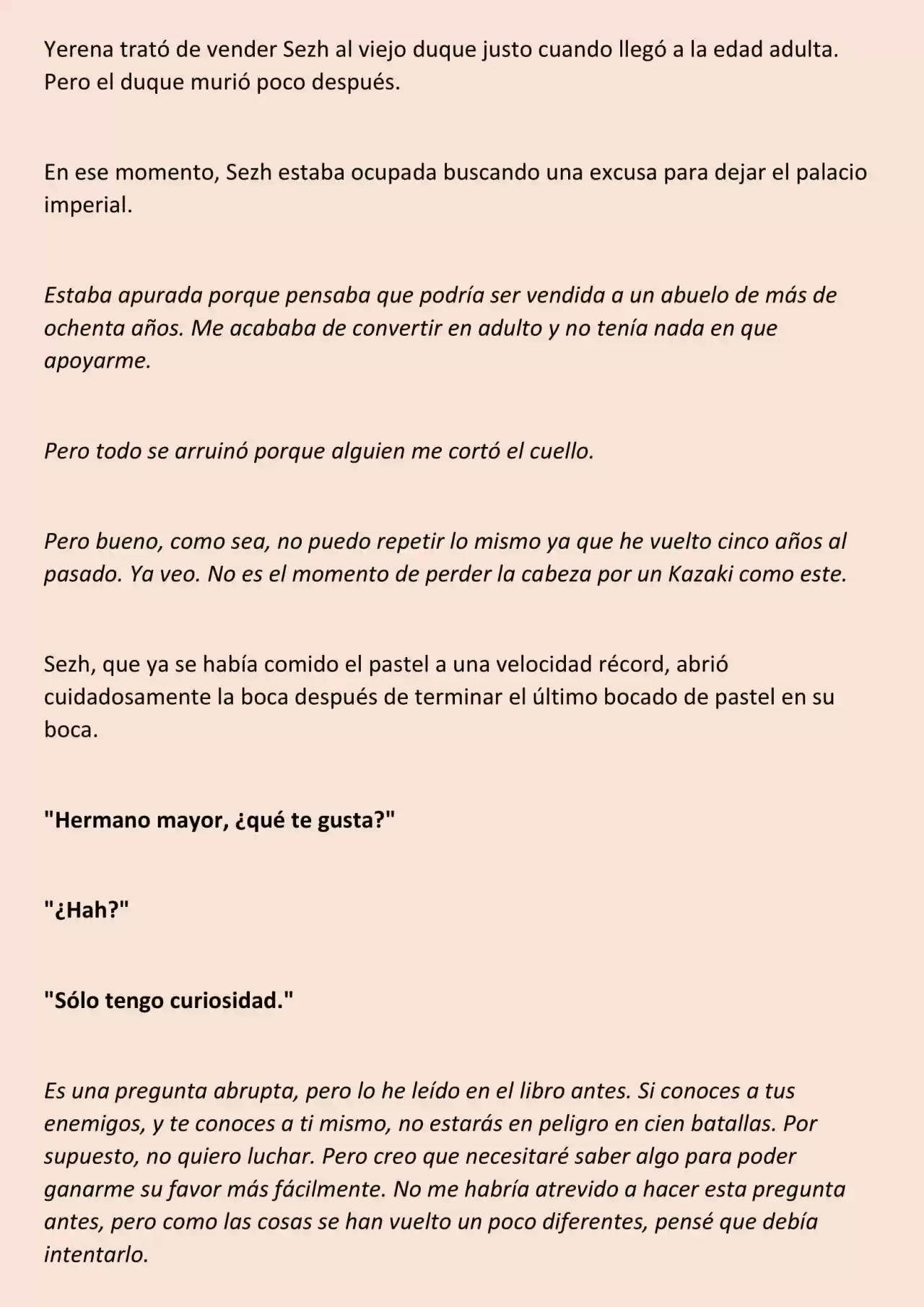 Yerena trató de vender Sezh al viejo duque justo cuando llegó a la edad adulta. Pero el duque murió poco después.

En ese momento, Sezh estaba ocupada buscando una excusa para dejar el palacio imperial.

Estaba apurada porque pensaba que podría ser vendida a un abuelo de más de ochenta años. Me acababa de convertir en adulto y no tenía nada en que apoyarme.

Pero todo se arruinó porque alguien me cortó el cuello.

Pero bueno, como sea, no puedo repetir lo mismo ya que he vuelto cinco años al pasado. Ya veo. No es el momento de perder la cabeza por un Kazaki como este.

Sezh, que ya se había comido el pastel a una velocidad récord, abrió cuidadosamente la boca después de terminar el último bocado de pastel en su boca.

"Hermano mayor, ¿qué te gusta?"

"¿Hah?"

"Sólo tengo curiosidad."

Es una pregunta abrupta, pero lo he leído en el libro antes. Si conoces a tus enemigos, y te conoces a ti mismo, no estarás en peligro en cien batallas. Por supuesto, no quiero luchar. Pero creo que necesitaré saber algo para poder ganarme su favor más fácilmente. No me habría atrevido a hacer esta pregunta antes, pero como las cosas se han vuelto un poco diferentes, pensé que debía intentarlo.